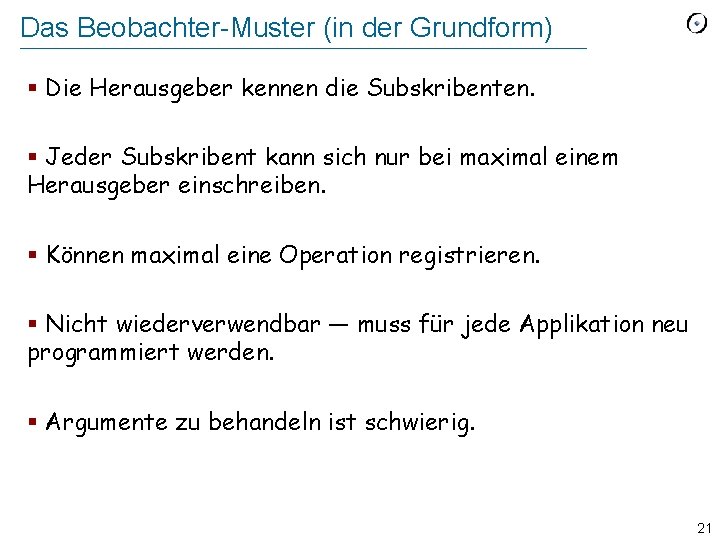 Das Beobachter-Muster (in der Grundform)

▪ Die Herausgeber kennen die Subskribenten.

▪ Jeder Subskribent kann sich nur bei maximal einem Herausgeber einschreiben.

▪ Können maximal eine Operation registrieren.

▪ Nicht wiederverwendbar — muss für jede Applikation neu programmiert werden.

▪ Argumente zu behandeln ist schwierig.

21